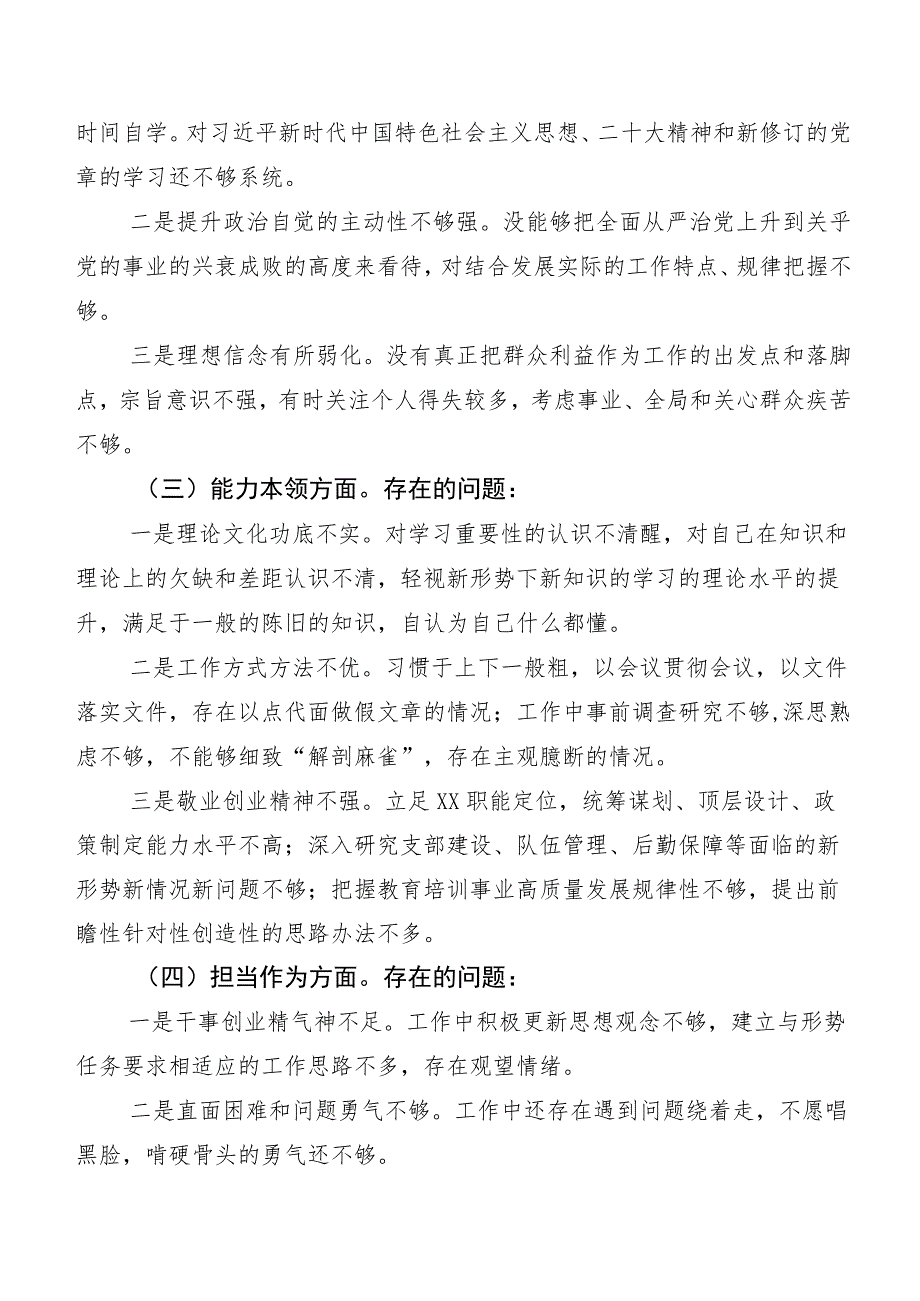 时间自学。对习近平新时代中国特色社会主义思想、二十大精神和新修订的党章的学习还不够系统。

二是提升政治自觉的主动性不够强。没能够把全面从严治党上升到关乎党的事业的兴衰成败的高度来看待，对结合发展实际的工作特点、规律把握不够。

三是理想信念有所弱化。没有真正把群众利益作为工作的出发点和落脚点，宗旨意识不强，有时关注个人得失较多，考虑事业、全局和关心群众疾苦不够。

（三）能力本领方面。存在的问题：

一是理论文化功底不实。对学习重要性的认识不清醒，对自己在知识和理论上的欠缺和差距认识不清，轻视新形势下新知识的学习的理论水平的提升，满足于一般的陈旧的知识，自认为自己什么都懂。

二是工作方式方法不优。习惯于上下一般粗，以会议贯彻会议，以文件落实文件，存在以点代面做假文章的情况；工作中事前调查研究不够,深思熟虑不够，不能够细致“解剖麻雀”，存在主观臆断的情况。

三是敬业创业精神不强。立足XX职能定位，统筹谋划、顶层设计、政策制定能力水平不高；深入研究支部建设、队伍管理、后勤保障等面临的新形势新情况新问题不够；把握教育培训事业高质量发展规律性不够，提出前瞻性针对性创造性的思路办法不多。

（四）担当作为方面。存在的问题：

一是干事创业精气神不足。工作中积极更新思想观念不够，建立与形势任务要求相适应的工作思路不多，存在观望情绪。

二是直面困难和问题勇气不够。工作中还存在遇到问题绕着走，不愿唱黑脸，啃硬骨头的勇气还不够。